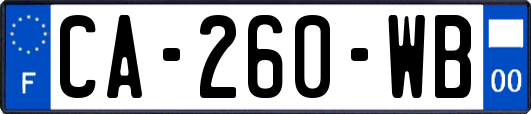 F
CA-260-WB
00